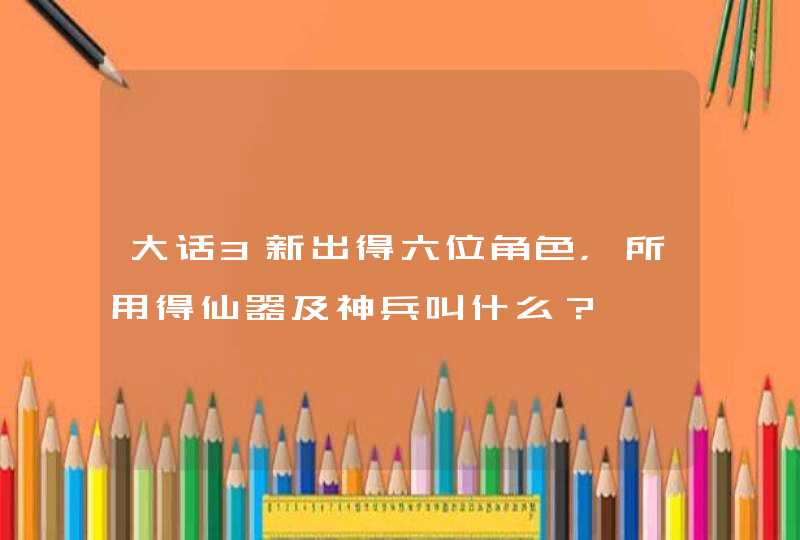 大话3新出得六位角色，所用得仙器及神兵叫什么？